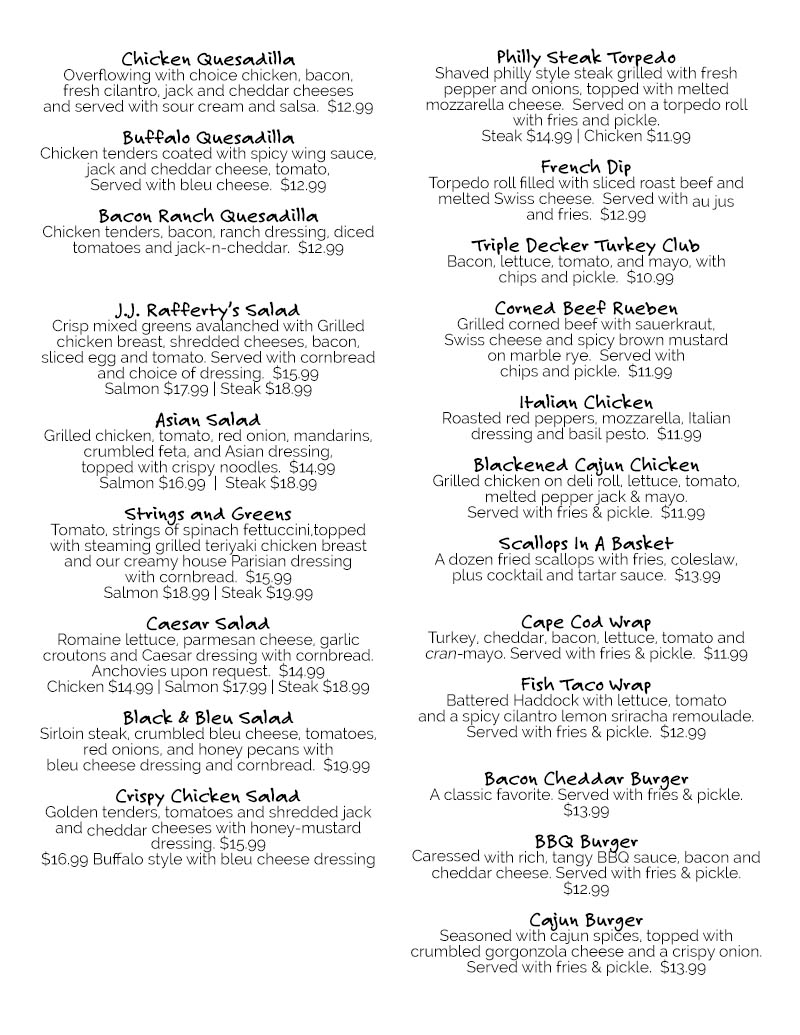 Chicken Quesadilla
Overflowing with choice chicken, bacon, fresh cilantro, jack and cheddar cheeses and served with sour cream and salsa. $12.99

Buffalo Quesadilla
Chicken tenders coated with spicy wing sauce, jack and cheddar cheese, tomato, Served with bleu cheese. $12.99

Bacon Ranch Quesadilla
Chicken tenders, bacon, ranch dressing, diced tomatoes and jack-n-cheddar. $12.99

J.J. Rafferty's Salad
Crisp mixed greens avalanched with Grilled chicken breast, shredded cheeses, bacon, sliced egg and tomato. Served with cornbread and choice of dressing. $15.99
Salmon $17.99 | Steak $18.99

Asian Salad
Grilled chicken, tomato, red onion, mandarins, crumbled feta, and Asian dressing, topped with crispy noodles. $14.99
Salmon $16.99 | Steak $18.99

Strings and Greens
Tomato, strings of spinach fettuccini,topped with steaming grilled teriyaki chicken breast and our creamy house Parisian dressing with cornbread. $15.99
Salmon $18.99 | Steak $19.99

Caesar Salad
Romaine lettuce, parmesan cheese, garlic croutons and Caesar dressing with cornbread. Anchovies upon request. $14.99
Chicken $14.99 | Salmon $17.99 | Steak $18.99

Black & Bleu Salad
Sirloin steak, crumbled bleu cheese, tomatoes, red onions, and honey pecans with bleu cheese dressing and cornbread. $19.99

Crispy Chicken Salad
Golden tenders, tomatoes and shredded jack and cheddar cheeses with honey-mustard dressing. $15.99
$16.99 Buffalo style with bleu cheese dressing

Philly Steak Torpedo
Shaved philly style steak grilled with fresh pepper and onions, topped with melted mozzarella cheese. Served on a torpedo roll with fries and pickle.
Steak $14.99 | Chicken $11.99

French Dip
Torpedo roll filled with sliced roast beef and melted Swiss cheese. Served with au jus and fries. $12.99

Triple Decker Turkey Club
Bacon, lettuce, tomato, and mayo, with chips and pickle. $10.99

Corned Beef Rueben
Grilled corned beef with sauerkraut, Swiss cheese and spicy brown mustard on marble rye. Served with chips and pickle. $11.99

Italian Chicken
Roasted red peppers, mozzarella, Italian dressing and basil pesto. $11.99

Blackened Cajun Chicken
Grilled chicken on deli roll, lettuce, tomato, melted pepper jack & mayo. Served with fries & pickle. $11.99

Scallops In A Basket
A dozen fried scallops with fries, coleslaw, plus cocktail and tartar sauce. $13.99

Cape Cod Wrap
Turkey, cheddar, bacon, lettuce, tomato and cran-mayo. Served with fries & pickle. $11.99

Fish Taco Wrap
Battered Haddock with lettuce, tomato and a spicy cilantro lemon sriracha remoulade. Served with fries & pickle. $12.99

Bacon Cheddar Burger
A classic favorite. Served with fries & pickle. $13.99

BBQ Burger
Caressed with rich, tangy BBQ sauce, bacon and cheddar cheese. Served with fries & pickle. $12.99

Cajun Burger
Seasoned with cajun spices, topped with crumbled gorgonzola cheese and a crispy onion. Served with fries & pickle. $13.99